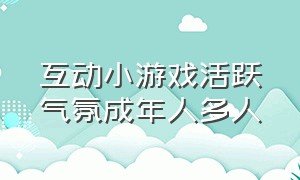 互动小游戏活跃气氛成年人多人